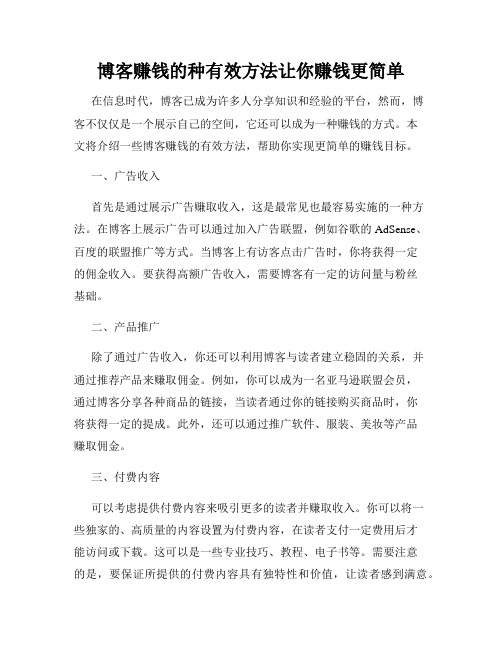 博客赚钱的种有效方法让你赚钱更简单

在信息时代，博客已成为许多人分享知识和经验的平台，然而，博客不仅仅是一个展示自己的空间，它还可以成为一种赚钱的方式。本文将介绍一些博客赚钱的有效方法，帮助你实现更简单的赚钱目标。

一、广告收入

首先是通过展示广告赚取收入，这是最常见也最容易实施的一种方法。在博客上展示广告可以通过加入广告联盟，例如谷歌的 AdSense、百度的联盟推广等方式。当博客上有访客点击广告时，你将获得一定的佣金收入。要获得高额广告收入，需要博客有一定的访问量与粉丝基础。

二、产品推广

除了通过广告收入，你还可以利用博客与读者建立稳固的关系，并通过推荐产品来赚取佣金。例如，你可以成为一名亚马逊联盟会员，通过博客分享各种商品的链接，当读者通过你的链接购买商品时，你将获得一定的提成。此外，还可以通过推广软件、服装、美妆等产品赚取佣金。

三、付费内容

可以考虑提供付费内容来吸引更多的读者并赚取收入。你可以将一些独家的、高质量的内容设置为付费内容，在读者支付一定费用后才能访问或下载。这可以是一些专业技巧、教程、电子书等。需要注意的是，要保证所提供的付费内容具有独特性和价值，让读者感到满意。